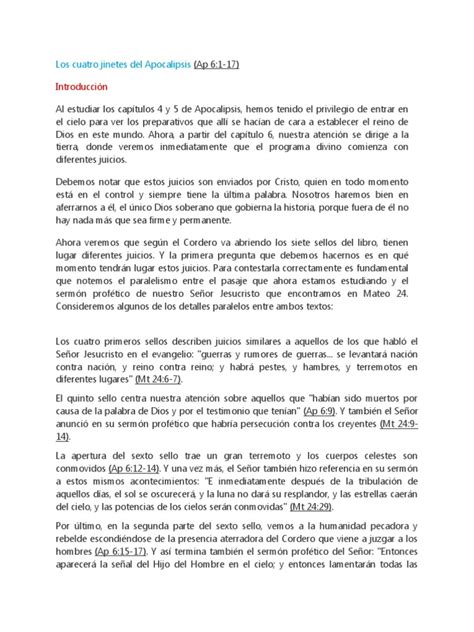 Los cuatro jinetes del Apocalipsis (Ap 6:1-17)

Introducción

Al estudiar los capítulos 4 y 5 de Apocalipsis, hemos tenido el privilegio de entrar en el cielo para ver los preparativos que allí se hacían de cara a establecer el reino de Dios en este mundo. Ahora, a partir del capítulo 6, nuestra atención se dirige a la tierra, donde veremos inmediatamente que el programa divino comienza con diferentes juicios.

Debemos notar que estos juicios son enviados por Cristo, quien en todo momento está en el control y siempre tiene la última palabra. Nosotros haremos bien en aferrarnos a él, el único Dios soberano que gobierna la historia, porque fuera de él no hay nada más que sea firme y permanente.

Ahora veremos que según el Cordero va abriendo los siete sellos del libro, tienen lugar diferentes juicios. Y la primera pregunta que debemos hacernos es en qué momento tendrán lugar estos juicios. Para contestarla correctamente es fundamental que notemos el paralelismo entre el pasaje que ahora estamos estudiando y el sermón profético de nuestro Señor Jesucristo que encontramos en Mateo 24. Consideremos algunos de los detalles paralelos entre ambos textos:

Los cuatro primeros sellos describen juicios similares a aquellos de los que habló el Señor Jesucristo en el evangelio: "guerras y rumores de guerras... se levantará nación contra nación, y reino contra reino; y habrá pestes, y hambres, y terremotos en diferentes lugares" (Mt 24:6-7).

El quinto sello centra nuestra atención sobre aquellos que "habían sido muertos por causa de la palabra de Dios y por el testimonio que tenían" (Ap 6:9). Y también el Señor anunció en su sermón profético que habría persecución contra los creyentes (Mt 24:9-14).

La apertura del sexto sello trae un gran terremoto y los cuerpos celestes son conmovidos (Ap 6:12-14). Y una vez más, el Señor también hizo referencia en su sermón a estos mismos acontecimientos: "E inmediatamente después de la tribulación de aquellos días, el sol se oscurecerá, y la luna no dará su resplandor, y las estrellas caerán del cielo, y las potencias de los cielos serán conmovidas" (Mt 24:29).

Por último, en la segunda parte del sexto sello, vemos a la humanidad pecadora y rebelde escondiéndose de la presencia aterradora del Cordero que viene a juzgar a los hombres (Ap 6:15-17). Y así termina también el sermón profético del Señor: "Entonces aparecerá la señal del Hijo del Hombre en el cielo; y entonces lamentarán todas las